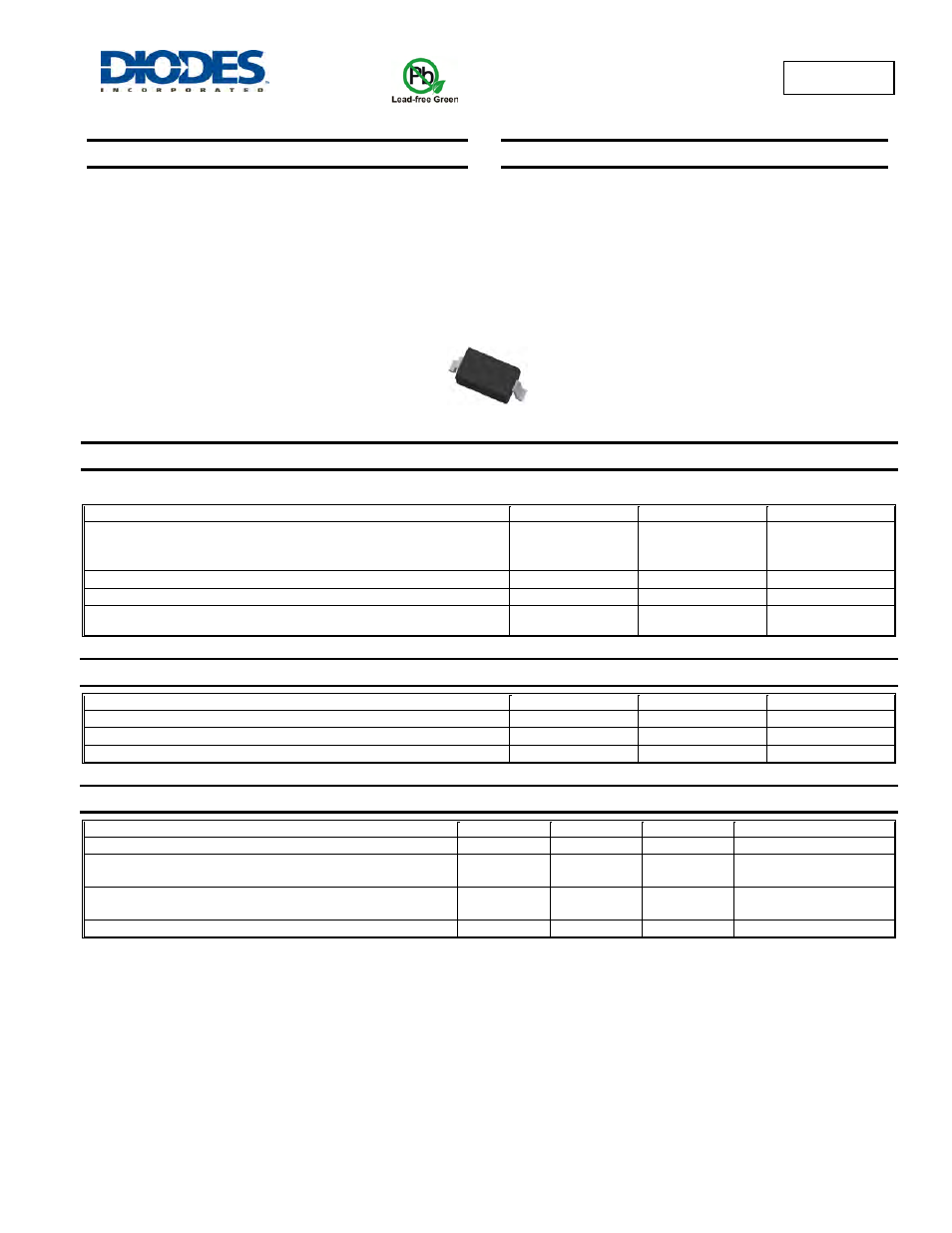 DIODES
INCORPORATED

Pb
Lead-free Green